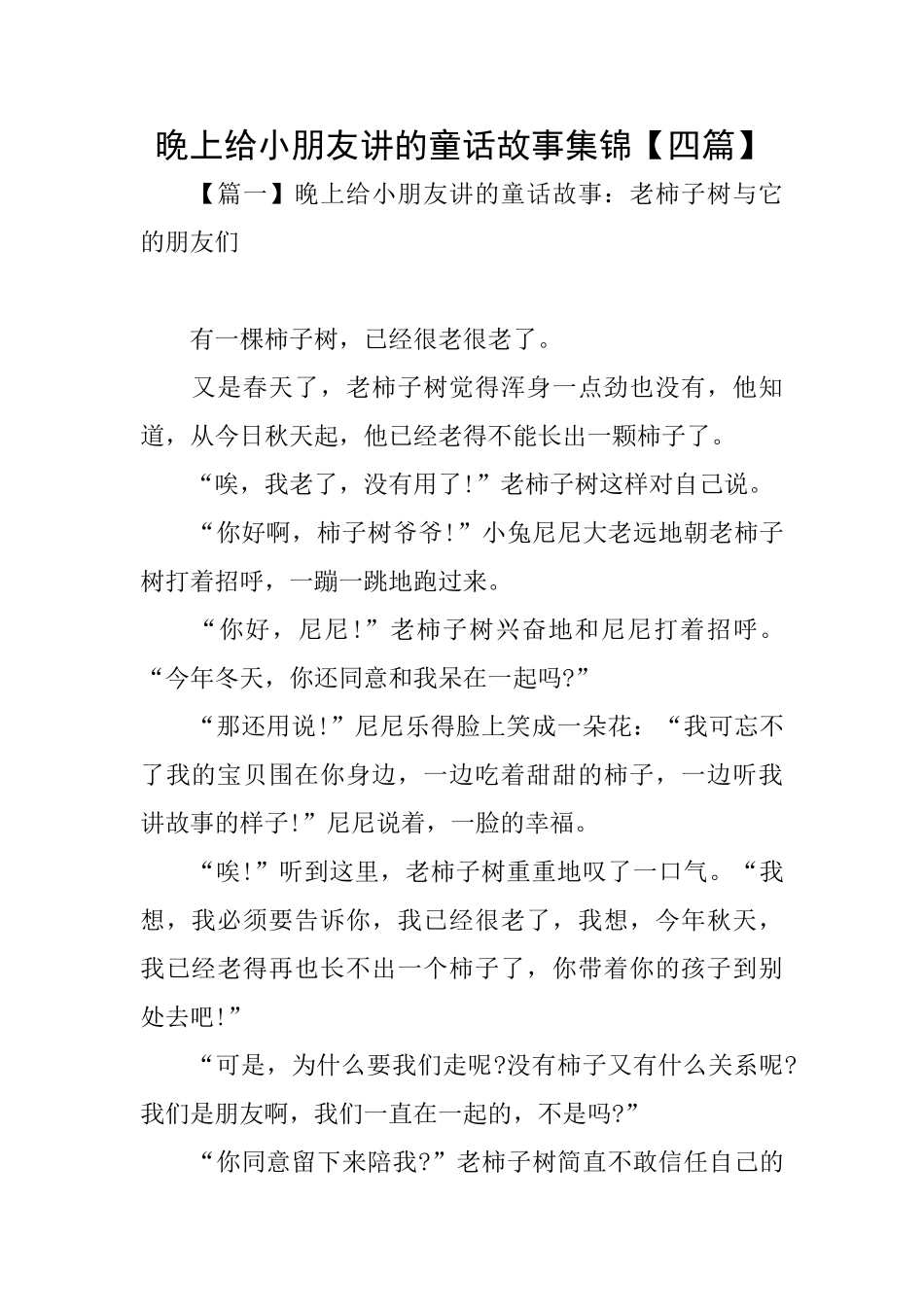 晚上给小朋友讲的童话故事集锦【四篇】

【篇一】晚上给小朋友讲的童话故事：老柿子树与它的朋友们

有一棵柿子树，已经很老很老了。

又是春天了，老柿子树觉得浑身一点劲也没有，他知道，从今日秋天起，他已经老得不能长出一颗柿子了。

“唉，我老了，没有用了!”老柿子树这样对自己说。

“你好啊，柿子树爷爷!”小兔尼尼大老远地朝老柿子树打着招呼，一蹦一跳地跑过来。

“你好，尼尼!”老柿子树兴奋地和尼尼打着招呼。“今年冬天，你还同意和我呆在一起吗?”

“那还用说!”尼尼乐得脸上笑成一朵花：“我可忘不了我的宝贝围在你身边，一边吃着甜甜的柿子，一边听我讲故事的样子!”尼尼说着，一脸的幸福。

“唉!”听到这里，老柿子树重重地叹了一口气。“我想，我必须要告诉你，我已经很老了，我想，今年秋天，我已经老得再也长不出一个柿子了，你带着你的孩子到别处去吧!”

“可是，为什么要我们走呢?没有柿子又有什么关系呢?我们是朋友啊，我们一直在一起的，不是吗?”

“你同意留下来陪我?”老柿子树简直不敢信任自己的